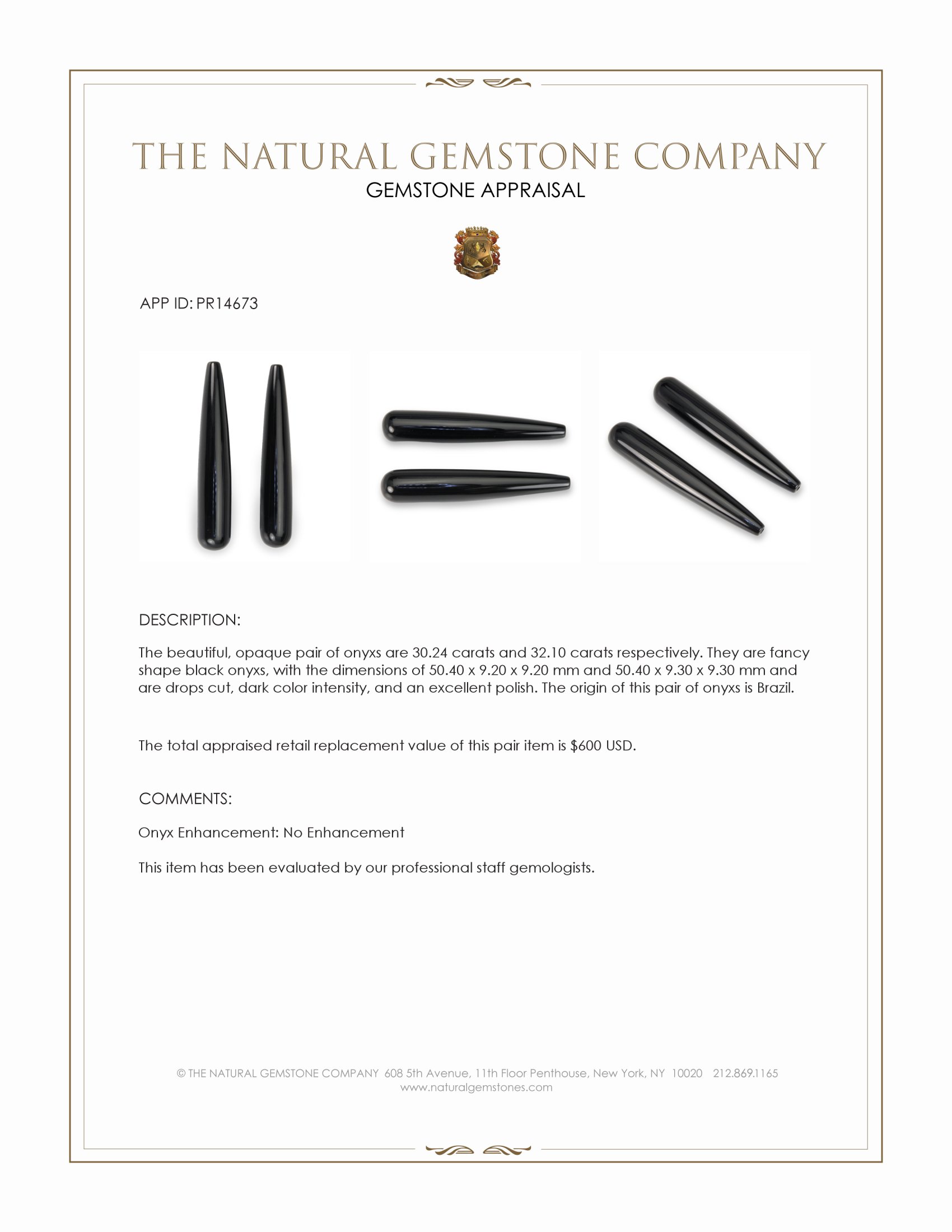 THE NATURAL GEMSTONE COMPANY
GEMSTONE APPRAISAL

APP ID: PR14673

DESCRIPTION:

The beautiful, opaque pair of onyxs are 30.24 carats and 32.10 carats respectively. They are fancy shape black onyxs, with the dimensions of 50.40 x 9.20 x 9.20 mm and 50.40 x 9.30 x 9.30 mm and are drops cut, dark color intensity, and an excellent polish. The origin of this pair of onyxs is Brazil.

The total appraised retail replacement value of this pair item is \$600 USD.

COMMENTS:

Onyx Enhancement: No Enhancement

This item has been evaluated by our professional staff gemologists.

© THE NATURAL GEMSTONE COMPANY 608 5th Avenue, 11th Floor Penthouse, New York, NY 10020 212.869.1165
www.naturalgemstones.com